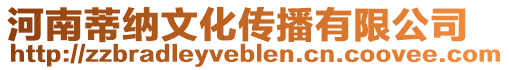 河南蒂纳文化传播有限公司
http://zzbradleyveblen.cn.coovee.com